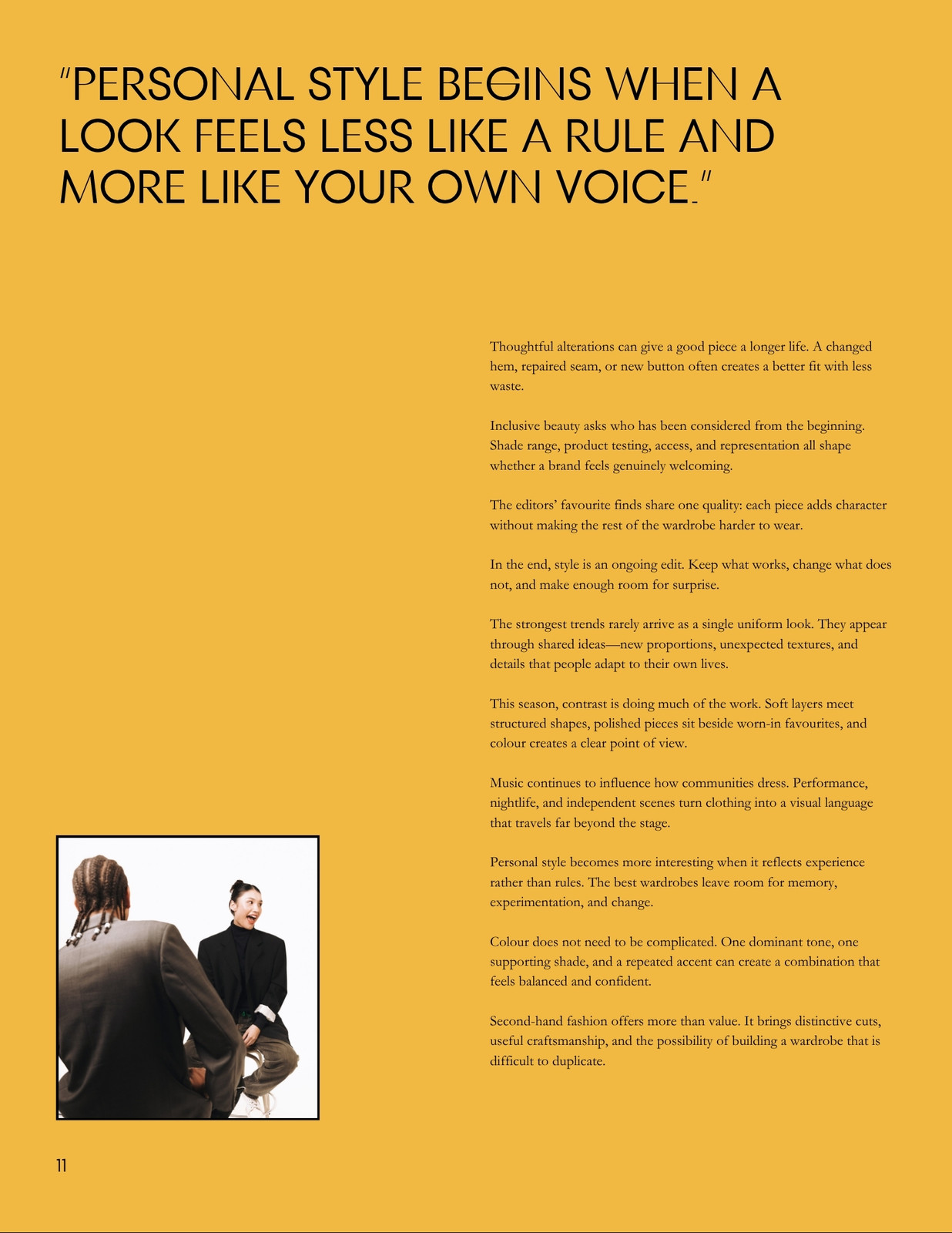 "PERSONAL STYLE BEGINS WHEN A LOOK FEELS LESS LIKE A RULE AND MORE LIKE YOUR OWN VOICE."

Thoughtful alterations can give a good piece a longer life. A changed hem, repaired seam, or new button often creates a better fit with less waste.

Inclusive beauty asks who has been considered from the beginning. Shade range, product testing, access, and representation all shape whether a brand feels genuinely welcoming.

The editors' favourite finds share one quality: each piece adds character without making the rest of the wardrobe harder to wear.

In the end, style is an ongoing edit. Keep what works, change what does not, and make enough room for surprise.

The strongest trends rarely arrive as a single uniform look. They appear through shared ideas—new proportions, unexpected textures, and details that people adapt to their own lives.

This season, contrast is doing much of the work. Soft layers meet structured shapes, polished pieces sit beside worn-in favourites, and colour creates a clear point of view.

Music continues to influence how communities dress. Performance, nightlife, and independent scenes turn clothing into a visual language that travels far beyond the stage.

Personal style becomes more interesting when it reflects experience rather than rules. The best wardrobes leave room for memory, experimentation, and change.

Colour does not need to be complicated. One dominant tone, one supporting shade, and a repeated accent can create a combination that feels balanced and confident.

Second-hand fashion offers more than value. It brings distinctive cuts, useful craftsmanship, and the possibility of building a wardrobe that is difficult to duplicate.

11